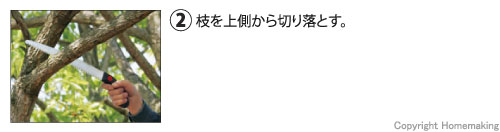 ② 枝を上側から切り落とす。

Copyright Homemaking